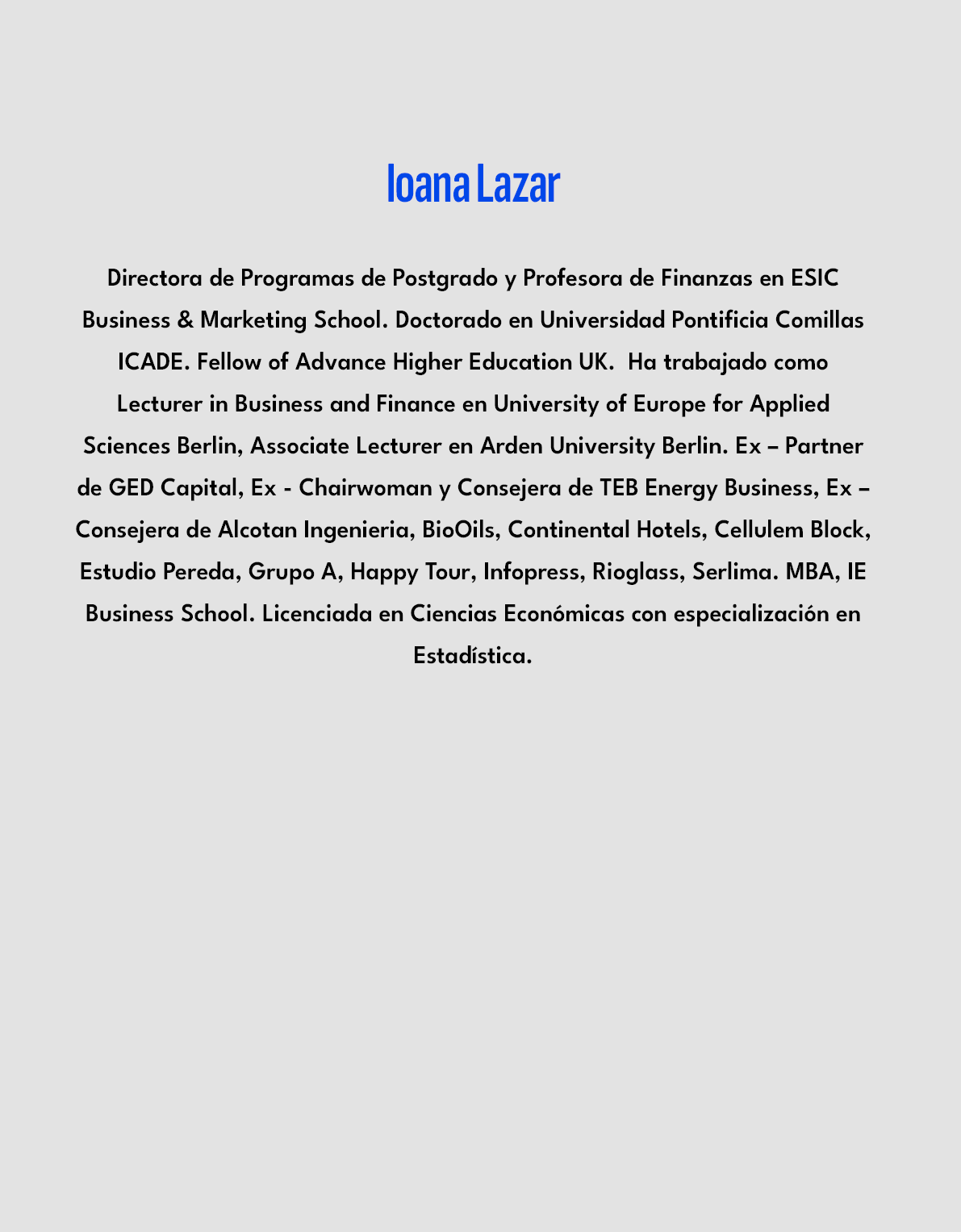 Ioana Lazar

Directora de Programas de Postgrado y Profesora de Finanzas en ESIC Business & Marketing School. Doctorado en Universidad Pontificia Comillas ICADE. Fellow of Advance Higher Education UK.  Ha trabajado como Lecturer in Business and Finance en University of Europe for Applied Sciences Berlin, Associate Lecturer en Arden University Berlin. Ex – Partner de GED Capital, Ex - Chairwoman y Consejera de TEB Energy Business, Ex – Consejera de Alcotan Ingenieria, BioOils, Continental Hotels, Cellulem Block, Estudio Pereda, Grupo A, Happy Tour, Infopress, Rioglass, Serlima. MBA, IE Business School. Licenciada en Ciencias Económicas con especialización en Estadística.